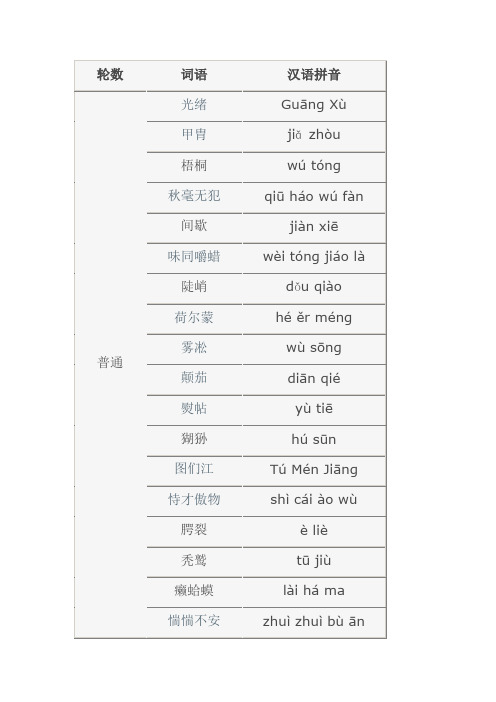 | 轮数 | 词语 | 汉语拼音 |
|---|---|---|
| 普通 | 光绪 | Guāng Xù |
| | 甲胄 | jiǎ zhòu |
| | 梧桐 | wú tóng |
| | 秋毫无犯 | qiū háo wú fàn |
| | 间歇 | jiàn xiē |
| | 味同嚼蜡 | wèi tóng jiáo là |
| | 陡峭 | dǒu qiào |
| | 荷尔蒙 | hé ěr méng |
| | 雾凇 | wù sōng |
| | 颠茄 | diān qié |
| | 熨帖 | yù tiē |
| | 猢狲 | hú sūn |
| | 图们江 | Tú Mén Jiāng |
| | 恃才傲物 | shì cái ào wù |
| | 腭裂 | è liè |
| | 秃鹫 | tū jiù |
| | 癞蛤蟆 | lài há ma |
| | 惴惴不安 | zhuì zhuì bù ān |